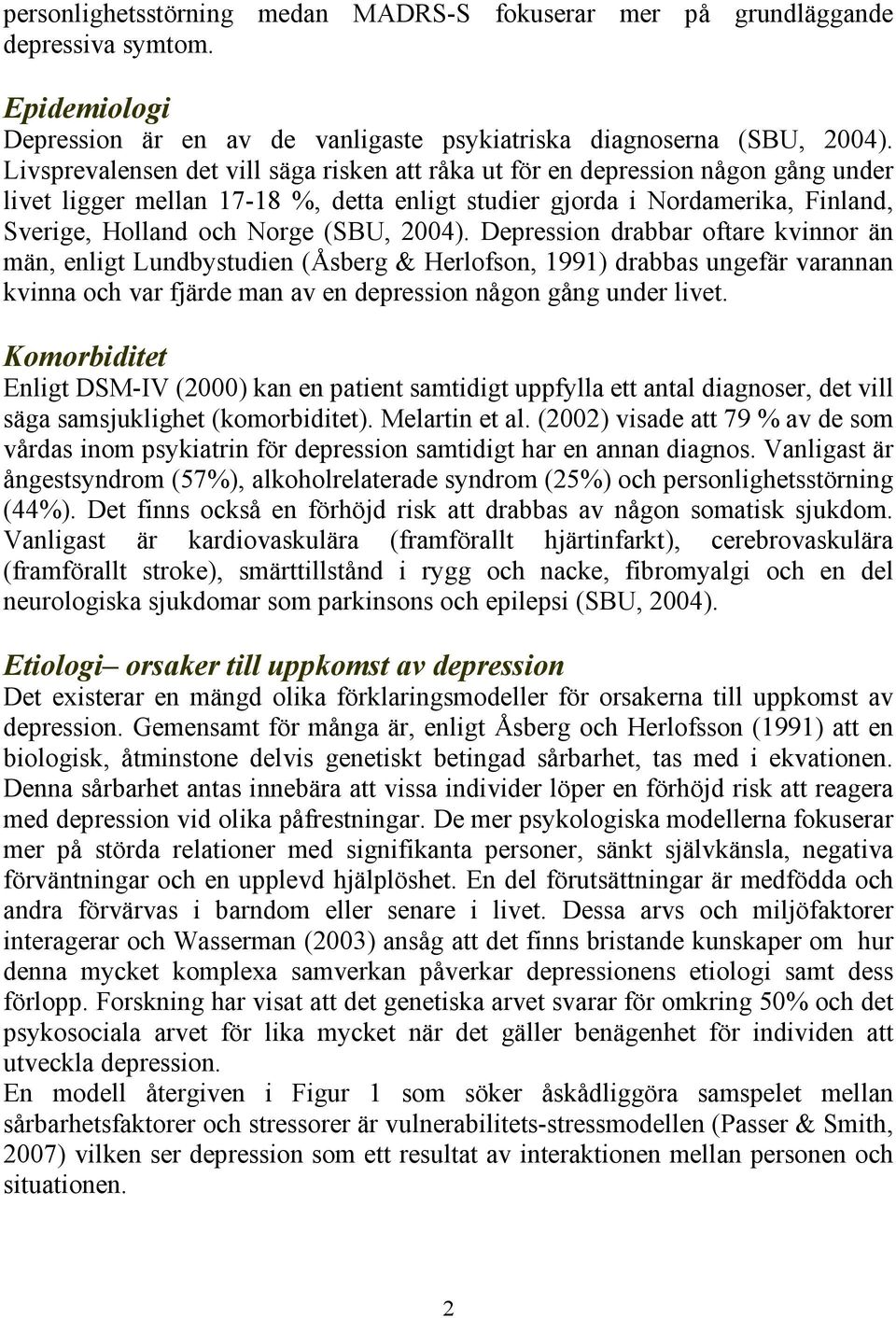 personlighetsstörning medan MADRS-S fokuserar mer på grundläggande depressiva symtom.

Epidemiologi
Depression är en av de vanligaste psykiatriska diagnoserna (SBU, 2004). Livsprevalensen det vill säga risken att råka ut för en depression någon gång under livet ligger mellan 17-18 %, detta enligt studier gjorda i Nordamerika, Finland, Sverige, Holland och Norge (SBU, 2004). Depression drabbar oftare kvinnor än män, enligt Lundbystudien (Åsberg & Herlofson, 1991) drabbas ungefär varannan kvinna och var fjärde man av en depression någon gång under livet.

Komorbiditet
Enligt DSM-IV (2000) kan en patient samtidigt uppfylla ett antal diagnoser, det vill säga samsjuklighet (komorbiditet). Melartin et al. (2002) visade att 79 % av de som vårdas inom psykiatrin för depression samtidigt har en annan diagnos. Vanligast är ångestsyndrom (57%), alkoholrelaterade syndrom (25%) och personlighetsstörning (44%). Det finns också en förhöjd risk att drabbas av någon somatisk sjukdom. Vanligast är kardiovaskulära (framförallt hjärtinfarkt), cerebrovaskulära (framförallt stroke), smärttillstånd i rygg och nacke, fibromyalgi och en del neurologiska sjukdomar som parkinsons och epilepsi (SBU, 2004).

Etiologi– orsaker till uppkomst av depression
Det existerar en mängd olika förklaringsmodeller för orsakerna till uppkomst av depression. Gemensamt för många är, enligt Åsberg och Herlofsson (1991) att en biologisk, åtminstone delvis genetiskt betingad sårbarhet, tas med i ekvationen. Denna sårbarhet antas innebära att vissa individer löper en förhöjd risk att reagera med depression vid olika påfrestningar. De mer psykologiska modellerna fokuserar mer på störda relationer med signifikanta personer, sänkt självkänsla, negativa förväntningar och en upplevd hjälplöshet. En del förutsättningar är medfödda och andra förvärvas i barndom eller senare i livet. Dessa arvs och miljöfaktorer interagerar och Wasserman (2003) ansåg att det finns bristande kunskaper om hur denna mycket komplexa samverkan påverkar depressionens etiologi samt dess förlopp. Forskning har visat att det genetiska arvet svarar för omkring 50% och det psykosociala arvet för lika mycket när det gäller benägenhet för individen att utveckla depression.
En modell återgiven i Figur 1 som söker åskådliggöra samspelet mellan sårbarhetsfaktorer och stressorer är vulnerabilitets-stressmodellen (Passer & Smith, 2007) vilken ser depression som ett resultat av interaktionen mellan personen och situationen.

2